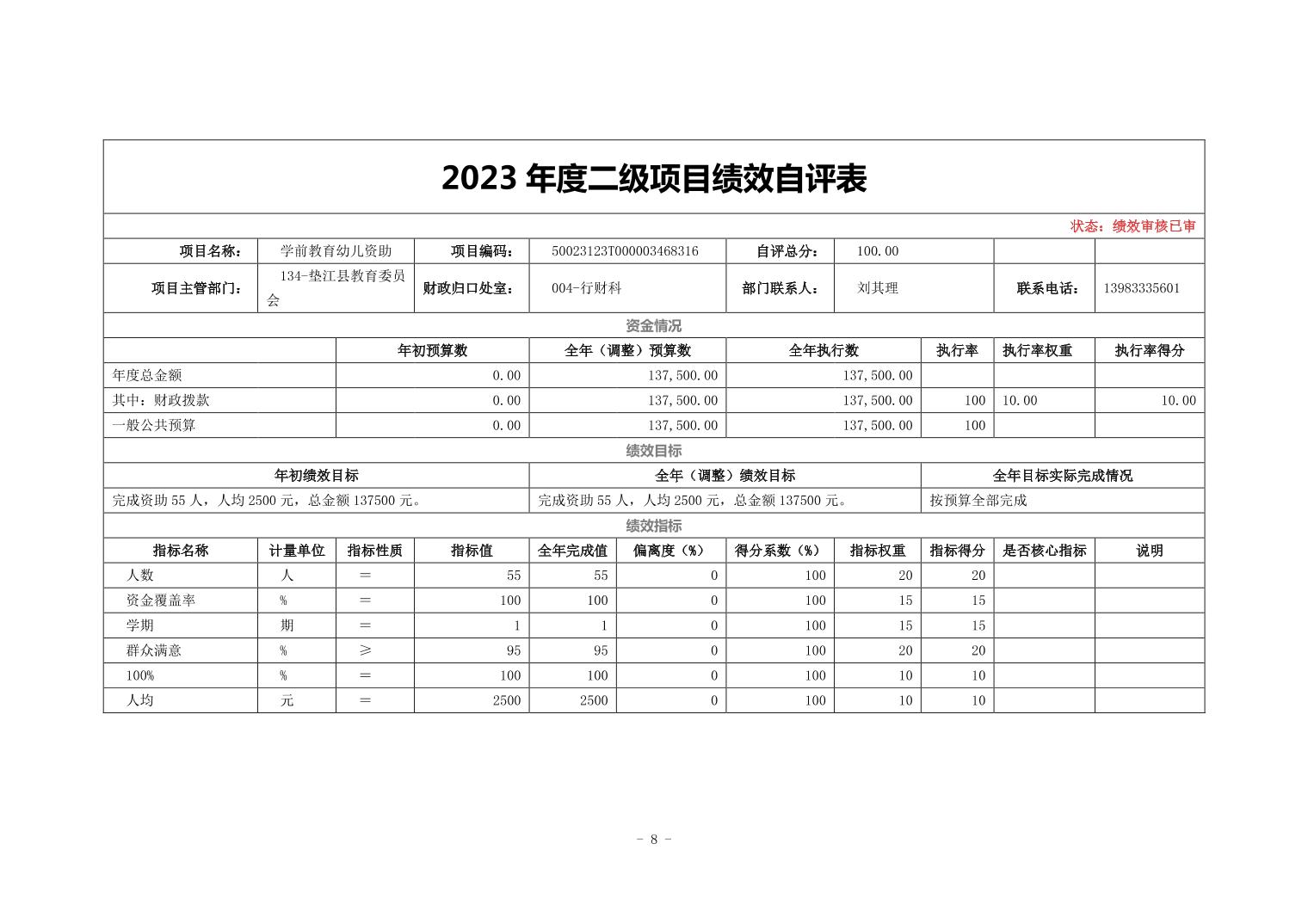 2023 年度二级项目绩效自评表

状态：绩效审核已审

| 项目名称： | 学前教育幼儿资助 | 项目编码： | 50023123T000003468316 | 自评总分： | 100.00 | | |
|---|---|---|---|---|---|---|---|
| 项目主管部门： | 134-垫江县教育委员会 | 财政归口处室： | 004-行财科 | 部门联系人： | 刘其理 | 联系电话： | 13983335601 |

资金情况

| | 年初预算数 | 全年（调整）预算数 | 全年执行数 | 执行率 | 执行率权重 | 执行率得分 |
|---|---|---|---|---|---|---|
| 年度总金额 | 0.00 | 137,500.00 | 137,500.00 | | | |
| 其中：财政拨款 | 0.00 | 137,500.00 | 137,500.00 | 100 | 10.00 | 10.00 |
| 一般公共预算 | 0.00 | 137,500.00 | 137,500.00 | 100 | | |

绩效目标

| 年初绩效目标 | 全年（调整）绩效目标 | 全年目标实际完成情况 |
|---|---|---|
| 完成资助 55 人，人均 2500 元，总金额 137500 元。 | 完成资助 55 人，人均 2500 元，总金额 137500 元。 | 按预算全部完成 |

绩效指标

| 指标名称 | 计量单位 | 指标性质 | 指标值 | 全年完成值 | 偏离度（%） | 得分系数（%） | 指标权重 | 指标得分 | 是否核心指标 | 说明 |
|---|---|---|---|---|---|---|---|---|---|---|
| 人数 | 人 | ＝ | 55 | 55 | 0 | 100 | 20 | 20 | | |
| 资金覆盖率 | % | ＝ | 100 | 100 | 0 | 100 | 15 | 15 | | |
| 学期 | 期 | ＝ | 1 | 1 | 0 | 100 | 15 | 15 | | |
| 群众满意 | % | ≥ | 95 | 95 | 0 | 100 | 20 | 20 | | |
| 100% | % | ＝ | 100 | 100 | 0 | 100 | 10 | 10 | | |
| 人均 | 元 | ＝ | 2500 | 2500 | 0 | 100 | 10 | 10 | | |

- 8 -